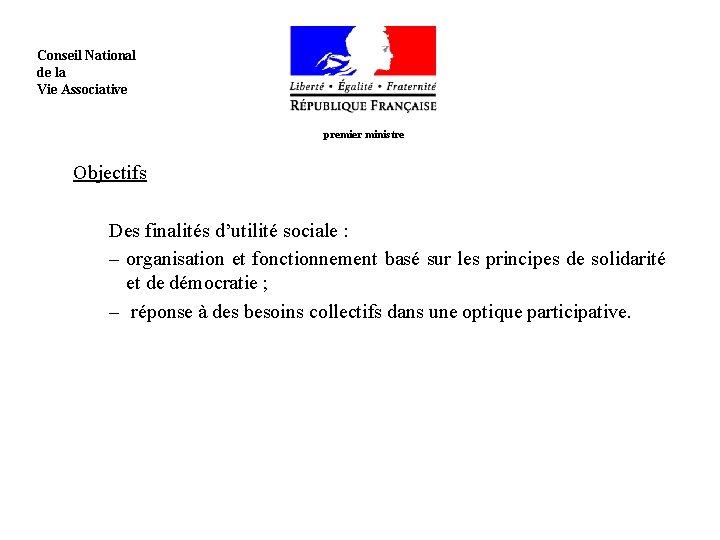 Conseil National
de la
Vie Associative

Liberté • Égalité • Fraternité
RÉPUBLIQUE FRANÇAISE

premier ministre

Objectifs

Des finalités d'utilité sociale :
– organisation et fonctionnement basé sur les principes de solidarité et de démocratie ;
– réponse à des besoins collectifs dans une optique participative.